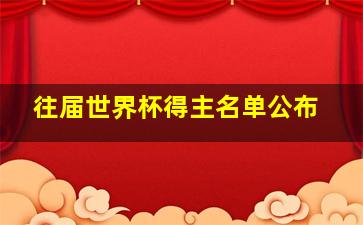 往届世界杯得主名单公布